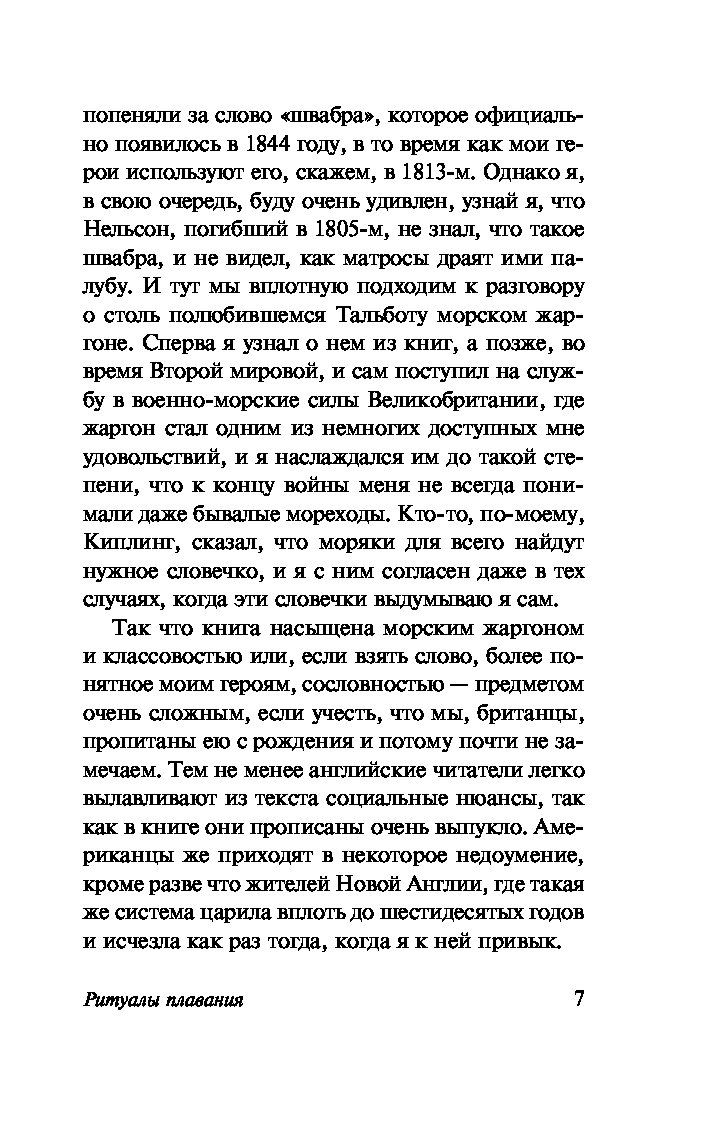 попеняли за слово «швабра», которое официально появилось в 1844 году, в то время как мои герои используют его, скажем, в 1813-м. Однако я, в свою очередь, буду очень удивлен, узнай я, что Нельсон, погибший в 1805-м, не знал, что такое швабра, и не видел, как матросы драят ими палубу. И тут мы вплотную подходим к разговору о столь полюбившемся Тальботу морском жаргоне. Сперва я узнал о нем из книг, а позже, во время Второй мировой, и сам поступил на службу в военно-морские силы Великобритании, где жаргон стал одним из немногих доступных мне удовольствий, и я наслаждался им до такой степени, что к концу войны меня не всегда понимали даже бывалые мореходы. Кто-то, по-моему, Киплинг, сказал, что моряки для всего найдут нужное словечко, и я с ним согласен даже в тех случаях, когда эти словечки выдумываю я сам.

Так что книга насыщена морским жаргоном и классовостью или, если взять слово, более понятное моим героям, сословностью — предметом очень сложным, если учесть, что мы, британцы, пропитаны ею с рождения и потому почти не замечаем. Тем не менее английские читатели легко вылавливают из текста социальные нюансы, так как в книге они прописаны очень выпукло. Американцы же приходят в некоторое недоумение, кроме разве что жителей Новой Англии, где такая же система царила вплоть до шестидесятых годов и исчезла как раз тогда, когда я к ней привык.

Ритуалы плавания 7